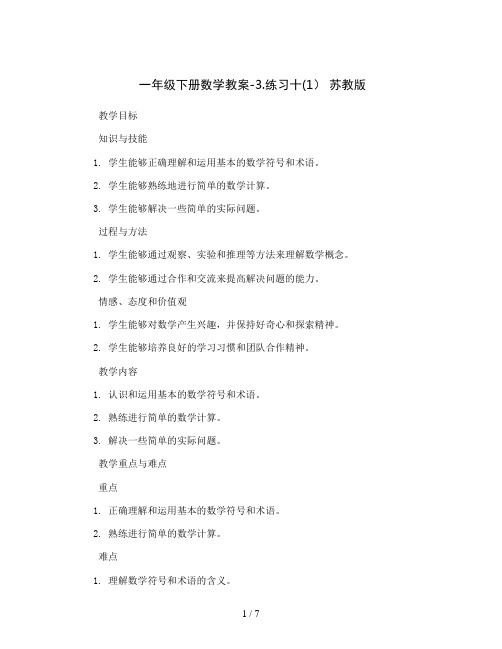 一年级下册数学教案-3.练习十(1） 苏教版

教学目标

知识与技能

1. 学生能够正确理解和运用基本的数学符号和术语。

2. 学生能够熟练地进行简单的数学计算。

3. 学生能够解决一些简单的实际问题。

过程与方法

1. 学生能够通过观察、实验和推理等方法来理解数学概念。

2. 学生能够通过合作和交流来提高解决问题的能力。

情感、态度和价值观

1. 学生能够对数学产生兴趣，并保持好奇心和探索精神。

2. 学生能够培养良好的学习习惯和团队合作精神。

教学内容

1. 认识和运用基本的数学符号和术语。

2. 熟练进行简单的数学计算。

3. 解决一些简单的实际问题。

教学重点与难点

重点

1. 正确理解和运用基本的数学符号和术语。

2. 熟练进行简单的数学计算。

难点

1. 理解数学符号和术语的含义。

1 / 7